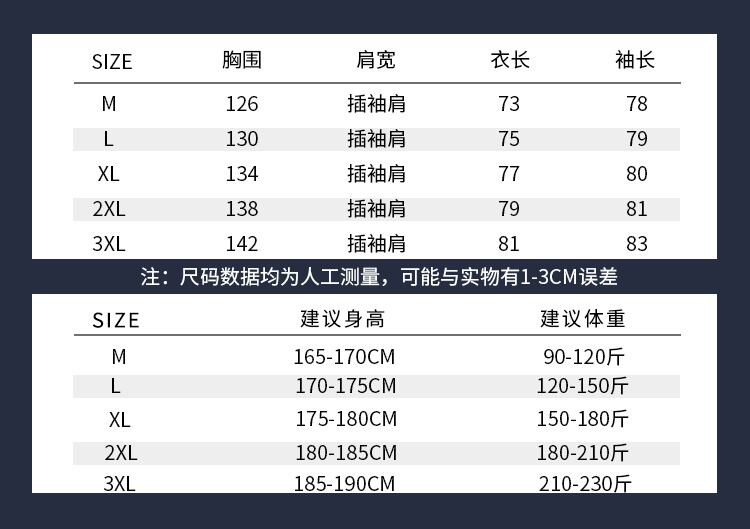 | SIZE | 胸围 | 肩宽 | 衣长 | 袖长 |
|---|---|---|---|---|
| M | 126 | 插袖肩 | 73 | 78 |
| L | 130 | 插袖肩 | 75 | 79 |
| XL | 134 | 插袖肩 | 77 | 80 |
| 2XL | 138 | 插袖肩 | 79 | 81 |
| 3XL | 142 | 插袖肩 | 81 | 83 |

注：尺码数据均为人工测量，可能与实物有1-3CM误差

| SIZE | 建议身高 | 建议体重 |
|---|---|---|
| M | 165-170CM | 90-120斤 |
| L | 170-175CM | 120-150斤 |
| XL | 175-180CM | 150-180斤 |
| 2XL | 180-185CM | 180-210斤 |
| 3XL | 185-190CM | 210-230斤 |